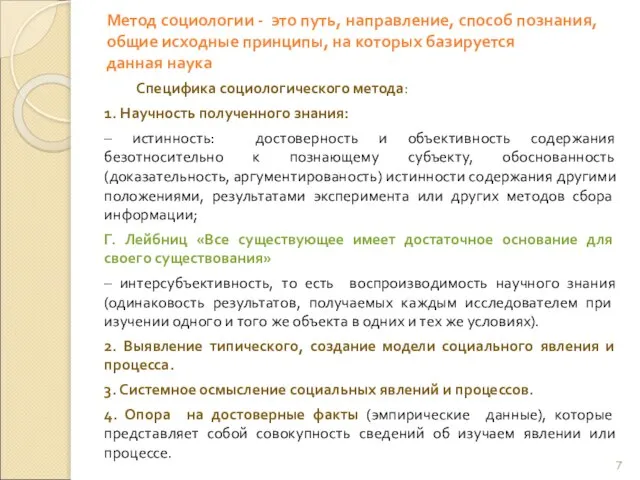 Метод социологии - это путь, направление, способ познания, общие исходные принципы, на которых базируется данная наука

Специфика социологического метода:

1. Научность полученного знания:

– истинность: достоверность и объективность содержания безотносительно к познающему субъекту, обоснованность (доказательность, аргументированость) истинности содержания другими положениями, результатами эксперимента или других методов сбора информации;

Г. Лейбниц «Все существующее имеет достаточное основание для своего существования»

– интерсубъективность, то есть воспроизводимость научного знания (одинаковость результатов, получаемых каждым исследователем при изучении одного и того же объекта в одних и тех же условиях).

2. Выявление типического, создание модели социального явления и процесса.

3. Системное осмысление социальных явлений и процессов.

4. Опора на достоверные факты (эмпирические данные), которые представляет собой совокупность сведений об изучаем явлении или процессе.

7